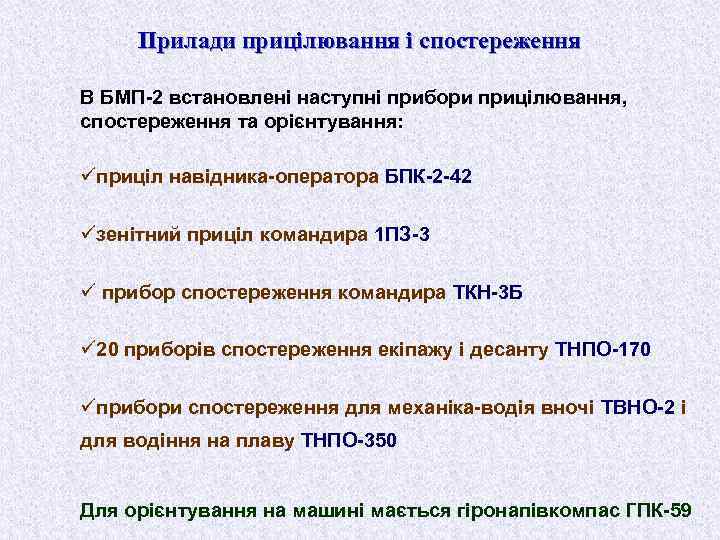 Прилади прицілювання і спостереження

В БМП-2 встановлені наступні прибори прицілювання, спостереження та орієнтування:

✓приціл навідника-оператора БПК-2-42

✓зенітний приціл командира 1ПЗ-3

✓ прибор спостереження командира ТКН-3Б

✓20 приборів спостереження екіпажу і десанту ТНПО-170

✓прибори спостереження для механіка-водія вночі ТВНО-2 і для водіння на плаву ТНПО-350

Для орієнтування на машині мається гіронапівкомпас ГПК-59